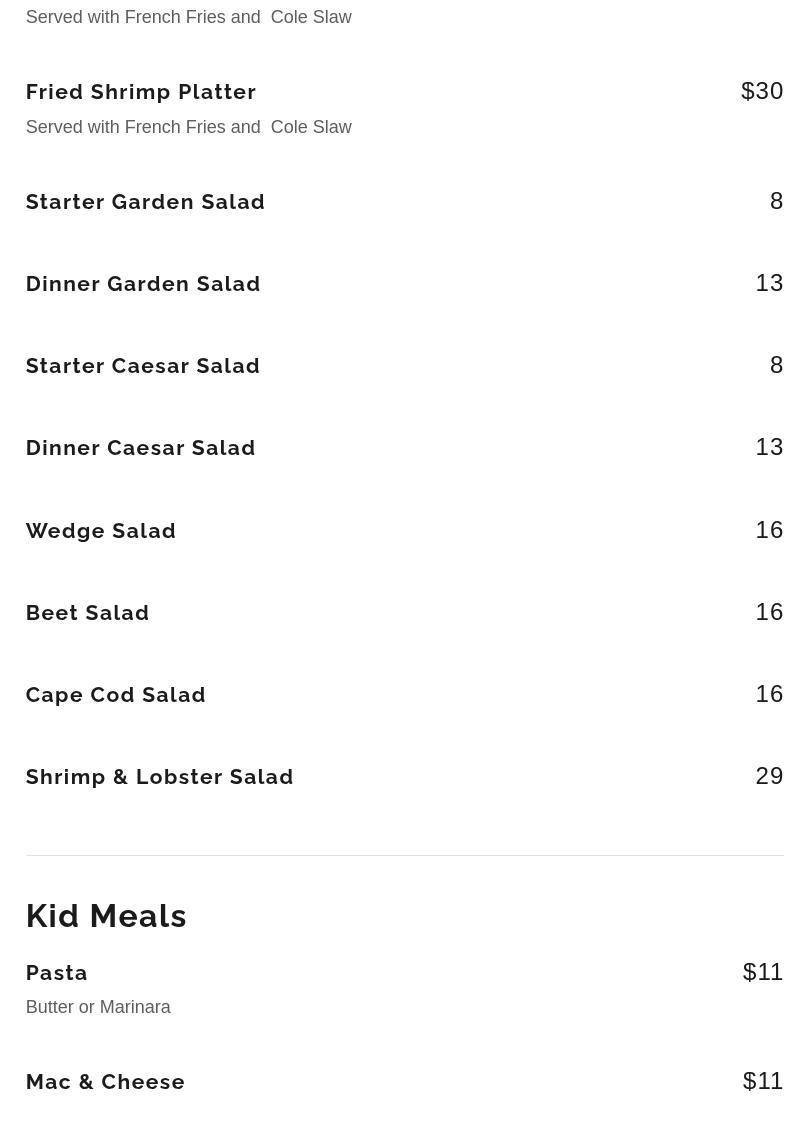 Served with French Fries and Cole Slaw

Fried Shrimp Platter
$30
Served with French Fries and Cole Slaw

Starter Garden Salad
8

Dinner Garden Salad
13

Starter Caesar Salad
8

Dinner Caesar Salad
13

Wedge Salad
16

Beet Salad
16

Cape Cod Salad
16

Shrimp & Lobster Salad
29

Kid Meals

Pasta
$11
Butter or Marinara

Mac & Cheese
$11